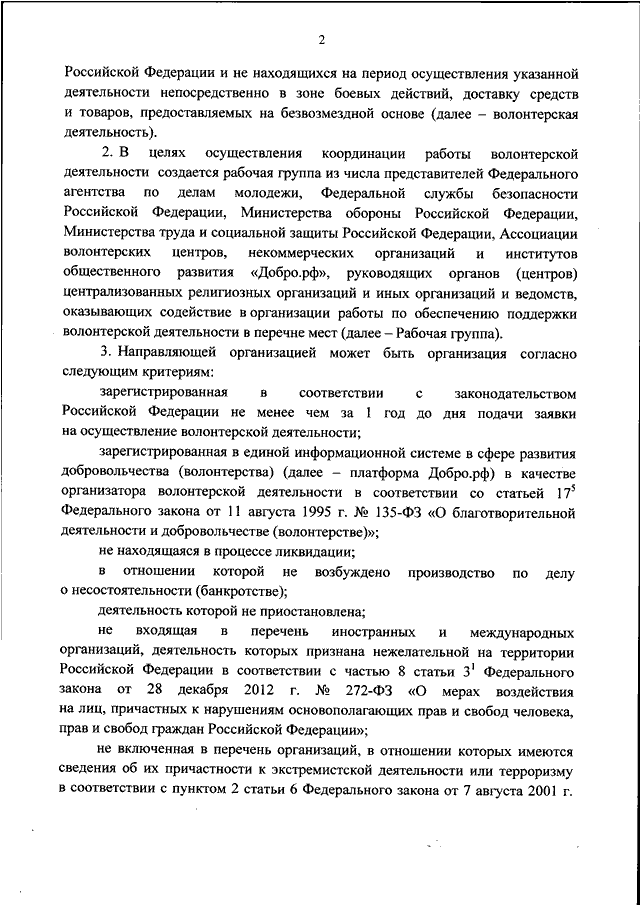 2

Российской Федерации и не находящихся на период осуществления указанной деятельности непосредственно в зоне боевых действий, доставку средств и товаров, предоставляемых на безвозмездной основе (далее – волонтерская деятельность).

2. В целях осуществления координации работы волонтерской деятельности создается рабочая группа из числа представителей Федерального агентства по делам молодежи, Федеральной службы безопасности Российской Федерации, Министерства обороны Российской Федерации, Министерства труда и социальной защиты Российской Федерации, Ассоциации волонтерских центров, некоммерческих организаций и институтов общественного развития «Добро.рф», руководящих органов (центров) централизованных религиозных организаций и иных организаций и ведомств, оказывающих содействие в организации работы по обеспечению поддержки волонтерской деятельности в перечне мест (далее – Рабочая группа).

3. Направляющей организацией может быть организация согласно следующим критериям:

зарегистрированная в соответствии с законодательством Российской Федерации не менее чем за 1 год до дня подачи заявки на осуществление волонтерской деятельности;

зарегистрированная в единой информационной системе в сфере развития добровольчества (волонтерства) (далее – платформа Добро.рф) в качестве организатора волонтерской деятельности в соответствии со статьей $17^5$ Федерального закона от 11 августа 1995 г. № 135-ФЗ «О благотворительной деятельности и добровольчестве (волонтерстве)»;

не находящаяся в процессе ликвидации;

в отношении которой не возбуждено производство по делу о несостоятельности (банкротстве);

деятельность которой не приостановлена;

не входящая в перечень иностранных и международных организаций, деятельность которых признана нежелательной на территории Российской Федерации в соответствии с частью 8 статьи $3^1$ Федерального закона от 28 декабря 2012 г. № 272-ФЗ «О мерах воздействия на лиц, причастных к нарушениям основополагающих прав и свобод человека, прав и свобод граждан Российской Федерации»;

не включенная в перечень организаций, в отношении которых имеются сведения об их причастности к экстремистской деятельности или терроризму в соответствии с пунктом 2 статьи 6 Федерального закона от 7 августа 2001 г.